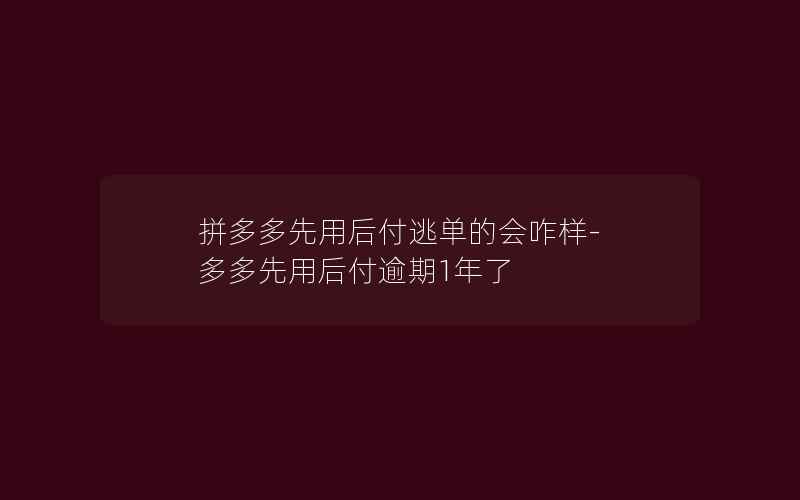 拼多多先用后付逃单的会咋样-多多先用后付逾期1年了